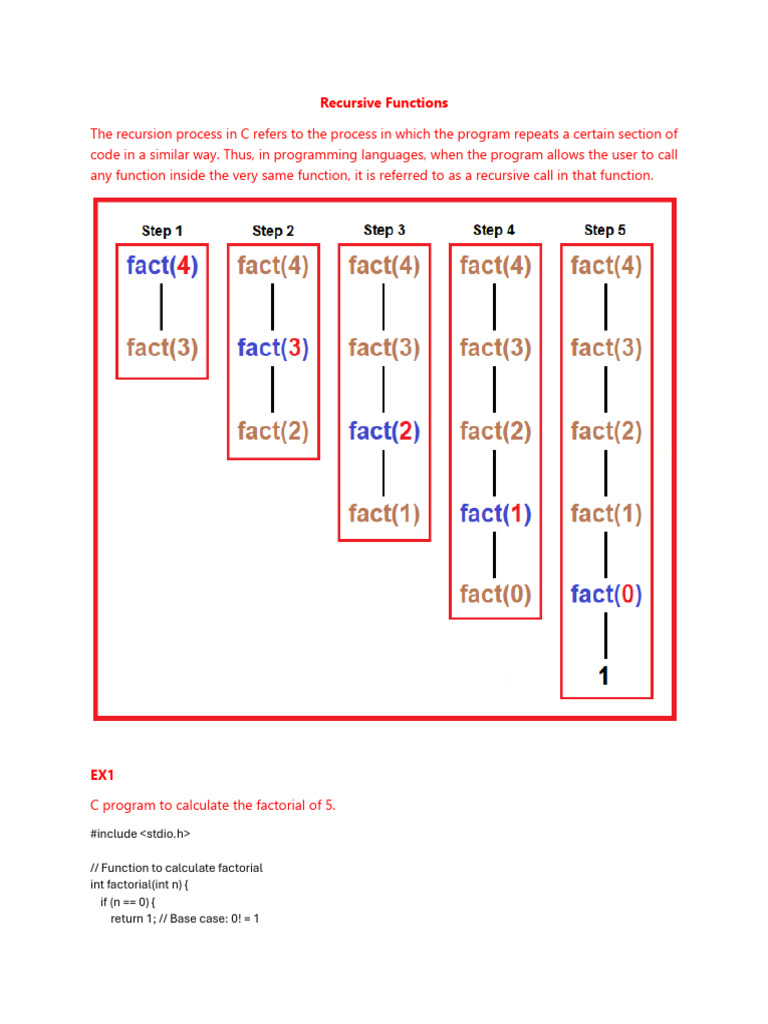 Recursive Functions

The recursion process in C refers to the process in which the program repeats a certain section of code in a similar way. Thus, in programming languages, when the program allows the user to call any function inside the very same function, it is referred to as a recursive call in that function.

Step 1
fact(4)
fact(3)

Step 2
fact(4)
fact(3)
fact(2)

Step 3
fact(4)
fact(3)
fact(2)
fact(1)

Step 4
fact(4)
fact(3)
fact(2)
fact(1)
fact(0)

Step 5
fact(4)
fact(3)
fact(2)
fact(1)
fact(0)
1

EX1

C program to calculate the factorial of 5.

#include <stdio.h>

// Function to calculate factorial
int factorial(int n) {
if (n == 0) {
return 1; // Base case: 0! = 1